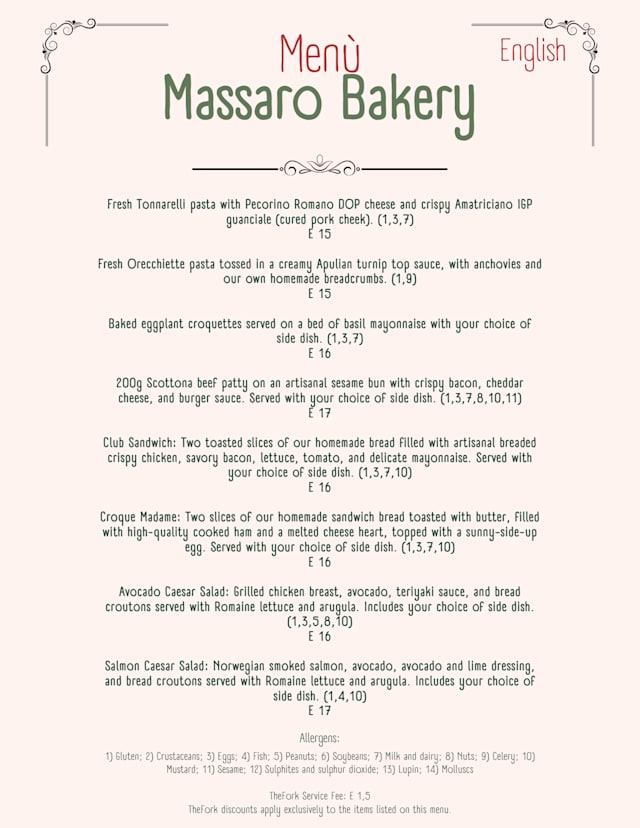 Menù

English

Massaro Bakery

Fresh Tonnarelli pasta with Pecorino Romano DOP cheese and crispy Amatriciano IGP guanciale (cured pork cheek). (1,3,7)
E 15

Fresh Orecchiette pasta tossed in a creamy Apulian turnip top sauce, with anchovies and our own homemade breadcrumbs. (1,9)
E 15

Baked eggplant croquettes served on a bed of basil mayonnaise with your choice of side dish. (1,3,7)
E 16

200g Scottona beef patty on an artisanal sesame bun with crispy bacon, cheddar cheese, and burger sauce. Served with your choice of side dish. (1,3,7,8,10,11)
E 17

Club Sandwich: Two toasted slices of our homemade bread filled with artisanal breaded crispy chicken, savory bacon, lettuce, tomato, and delicate mayonnaise. Served with your choice of side dish. (1,3,7,10)
E 16

Croque Madame: Two slices of our homemade sandwich bread toasted with butter, filled with high-quality cooked ham and a melted cheese heart, topped with a sunny-side-up egg. Served with your choice of side dish. (1,3,7,10)
E 16

Avocado Caesar Salad: Grilled chicken breast, avocado, teriyaki sauce, and bread croutons served with Romaine lettuce and arugula. Includes your choice of side dish. (1,3,5,8,10)
E 16

Salmon Caesar Salad: Norwegian smoked salmon, avocado, avocado and lime dressing, and bread croutons served with Romaine lettuce and arugula. Includes your choice of side dish. (1,4,10)
E 17

Allergens:
1) Gluten; 2) Crustaceans; 3) Eggs; 4) Fish; 5) Peanuts; 6) Soybeans; 7) Milk and dairy; 8) Nuts; 9) Celery; 10) Mustard; 11) Sesame; 12) Sulphites and sulphur dioxide; 13) Lupin; 14) Molluscs

TheFork Service Fee: E 1,5
TheFork discounts apply exclusively to the items listed on this menu.